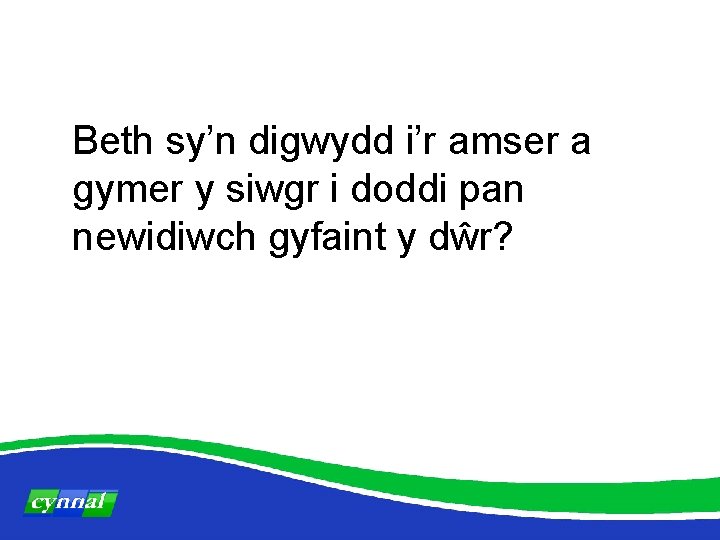 Beth sy’n digwydd i’r amser a gymer y siwgr i doddi pan newidiwch gyfaint y dŵr?

cynnal